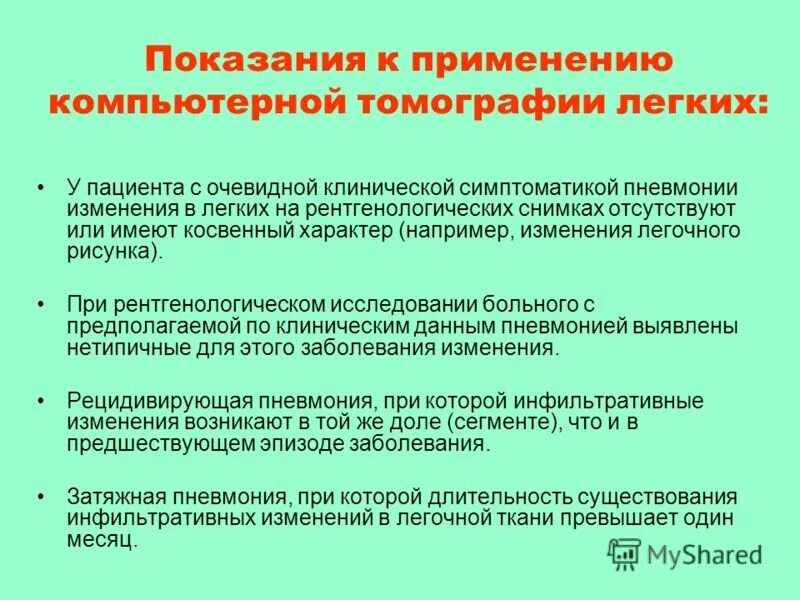 Показания к применению компьютерной томографии легких:

• У пациента с очевидной клинической симптоматикой пневмонии изменения в легких на рентгенологических снимках отсутствуют или имеют косвенный характер (например, изменения легочного рисунка).

• При рентгенологическом исследовании больного с предполагаемой по клиническим данным пневмонией выявлены нетипичные для этого заболевания изменения.

• Рецидивирующая пневмония, при которой инфильтративные изменения возникают в той же доле (сегменте), что и в предшествующем эпизоде заболевания.

• Затяжная пневмония, при которой длительность существования инфильтративных изменений в легочной ткани превышает один месяц.

MyShared